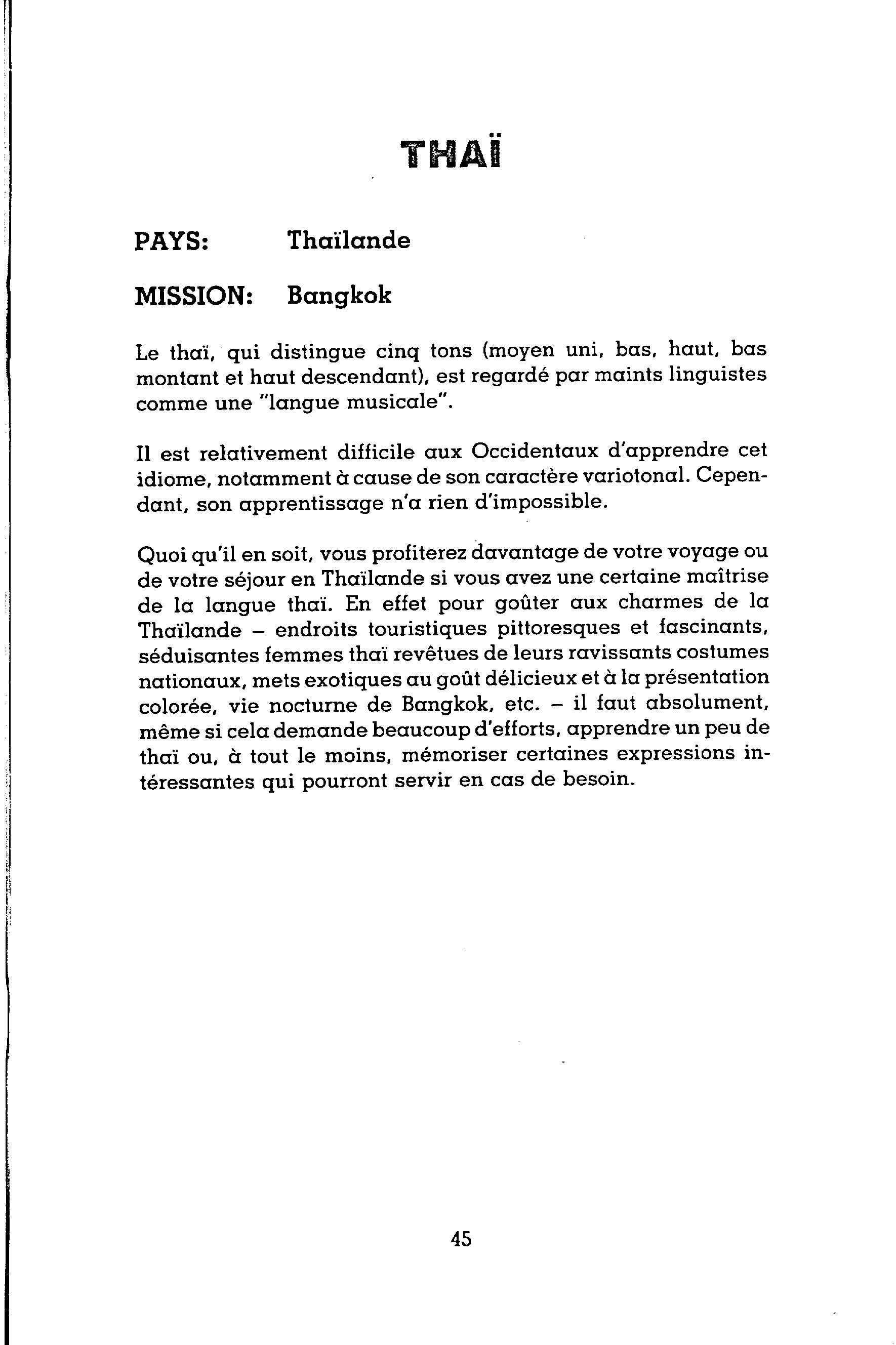 THAÏ

PAYS: Thaïlande

MISSION: Bangkok

Le thaï, qui distingue cinq tons (moyen uni, bas, haut, bas montant et haut descendant), est regardé par maints linguistes comme une "langue musicale".

Il est relativement difficile aux Occidentaux d'apprendre cet idiome, notamment à cause de son caractère variotonal. Cependant, son apprentissage n'a rien d'impossible.

Quoi qu'il en soit, vous profiterez davantage de votre voyage ou de votre séjour en Thaïlande si vous avez une certaine maîtrise de la langue thaï. En effet pour goûter aux charmes de la Thaïlande – endroits touristiques pittoresques et fascinants, séduisantes femmes thaï revêtues de leurs ravissants costumes nationaux, mets exotiques au goût délicieux et à la présentation colorée, vie nocturne de Bangkok, etc. – il faut absolument, même si cela demande beaucoup d'efforts, apprendre un peu de thaï ou, à tout le moins, mémoriser certaines expressions intéressantes qui pourront servir en cas de besoin.

45